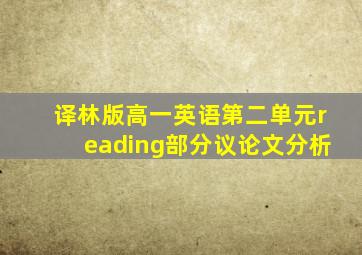 译林版高一英语第二单元reading部分议论文分析